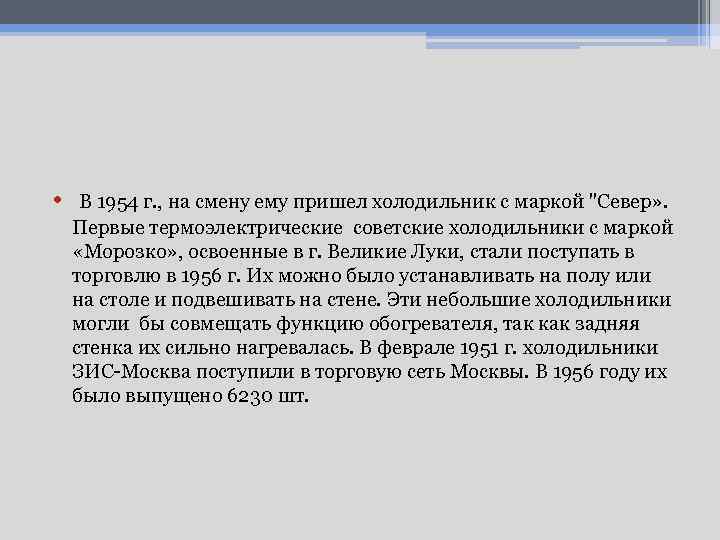 • В 1954 г., на смену ему пришел холодильник с маркой "Север». Первые термоэлектрические советские холодильники с маркой «Морозко», освоенные в г. Великие Луки, стали поступать в торговлю в 1956 г. Их можно было устанавливать на полу или на столе и подвешивать на стене. Эти небольшие холодильники могли бы совмещать функцию обогревателя, так как задняя стенка их сильно нагревалась. В феврале 1951 г. холодильники ЗИС-Москва поступили в торговую сеть Москвы. В 1956 году их было выпущено 6230 шт.